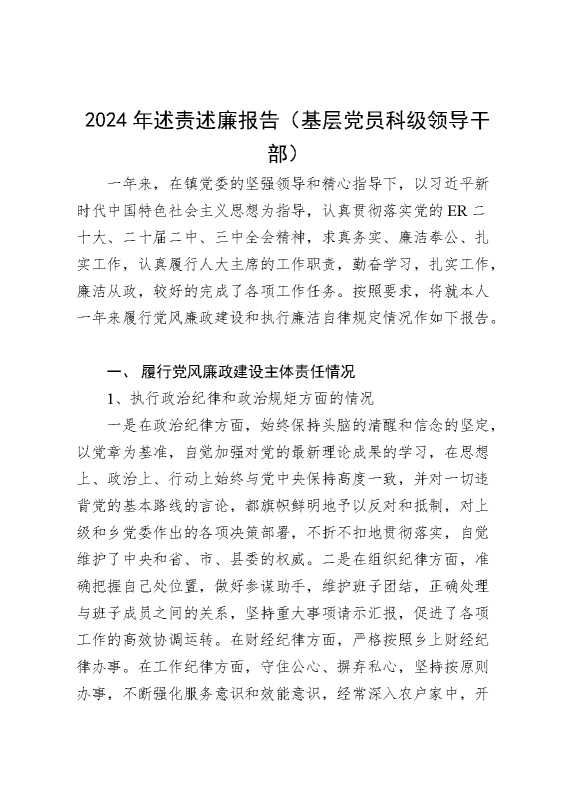 2024 年述责述廉报告（基层党员科级领导干部）

一年来，在镇党委的坚强领导和精心指导下，以习近平新时代中国特色社会主义思想为指导，认真贯彻落实党的 ER 二十大、二十届二中、三中全会精神，求真务实、廉洁奉公、扎实工作，认真履行人大主席的工作职责，勤奋学习，扎实工作，廉洁从政，较好的完成了各项工作任务。按照要求，将就本人一年来履行党风廉政建设和执行廉洁自律规定情况作如下报告。

一、履行党风廉政建设主体责任情况

1、执行政治纪律和政治规矩方面的情况

一是在政治纪律方面，始终保持头脑的清醒和信念的坚定，以党章为基准，自觉加强对党的最新理论成果的学习，在思想上、政治上、行动上始终与党中央保持高度一致，并对一切违背党的基本路线的言论，都旗帜鲜明地予以反对和抵制，对上级和乡党委作出的各项决策部署，不折不扣地贯彻落实，自觉维护了中央和省、市、县委的权威。二是在组织纪律方面，准确把握自己处位置，做好参谋助手，维护班子团结，正确处理与班子成员之间的关系，坚持重大事项请示汇报，促进了各项工作的高效协调运转。在财经纪律方面，严格按照乡上财经纪律办事。在工作纪律方面，守住公心、摒弃私心，坚持按原则办事，不断强化服务意识和效能意识，经常深入农户家中，开